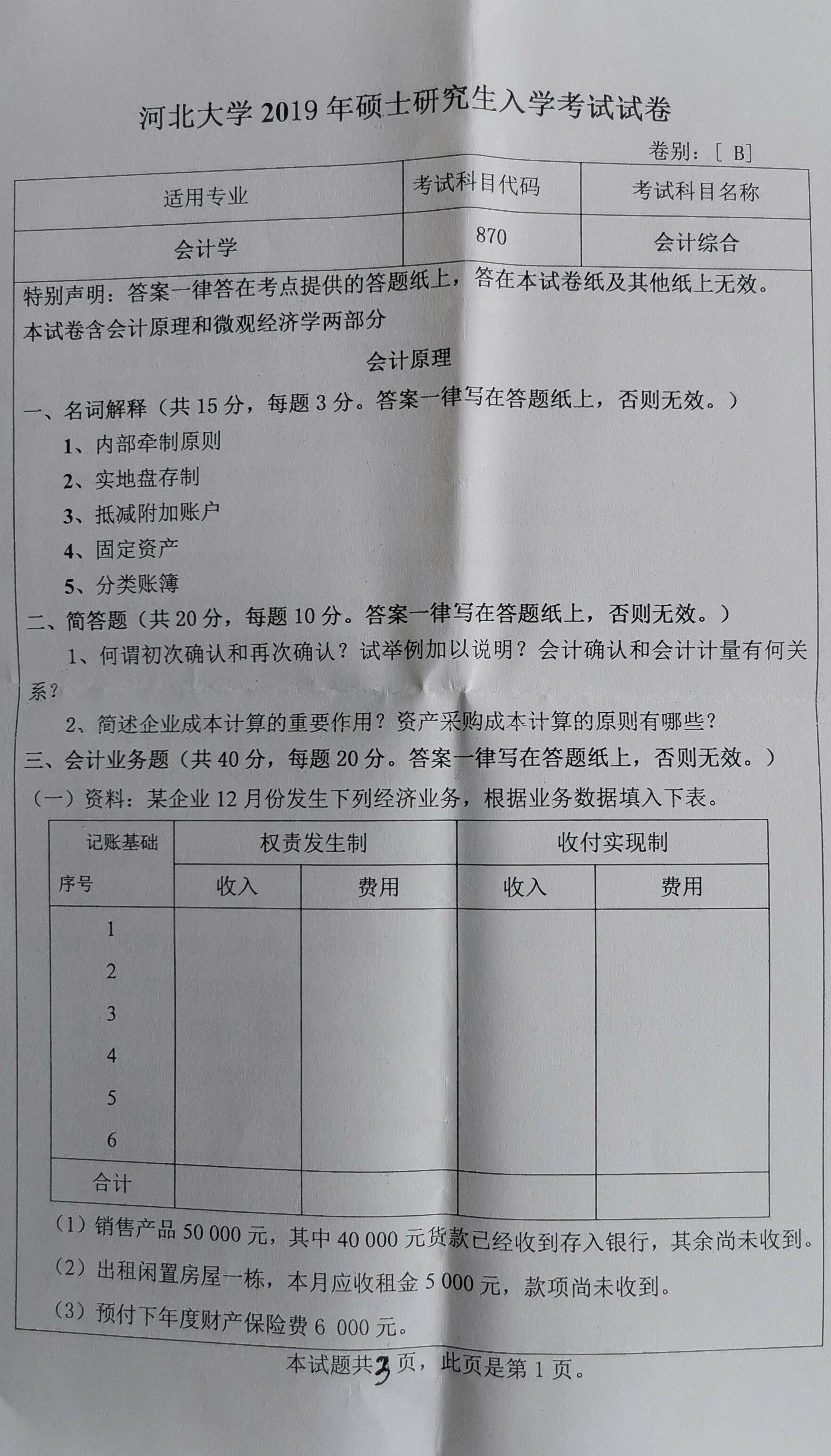 河北大学 2019 年硕士研究生入学考试试卷

卷别：[ B]

| 适用专业 | 考试科目代码 | 考试科目名称 |
|---|---|---|
| 会计学 | 870 | 会计综合 |

特别声明：答案一律答在考点提供的答题纸上，答在本试卷纸及其他纸上无效。

本试卷含会计原理和微观经济学两部分

会计原理

一、名词解释（共 15 分，每题 3 分。答案一律写在答题纸上，否则无效。）

1、内部牵制原则

2、实地盘存制

3、抵减附加账户

4、固定资产

5、分类账簿

二、简答题（共 20 分，每题 10 分。答案一律写在答题纸上，否则无效。）

1、何谓初次确认和再次确认？试举例加以说明？会计确认和会计计量有何关系？

2、简述企业成本计算的重要作用？资产采购成本计算的原则有哪些？

三、会计业务题（共 40 分，每题 20 分。答案一律写在答题纸上，否则无效。）

（一）资料：某企业 12 月份发生下列经济业务，根据业务数据填入下表。

| 记账基础 序号 | 权责发生制 收入 | 权责发生制 费用 | 收付实现制 收入 | 收付实现制 费用 |
|---|---|---|---|---|
| 1 | | | | |
| 2 | | | | |
| 3 | | | | |
| 4 | | | | |
| 5 | | | | |
| 6 | | | | |
| 合计 | | | | |

（1）销售产品 50 000 元，其中 40 000 元货款已经收到存入银行，其余尚未收到。

（2）出租闲置房屋一栋，本月应收租金 5 000 元，款项尚未收到。

（3）预付下年度财产保险费 6 000 元。

本试题共 3 页，此页是第 1 页。